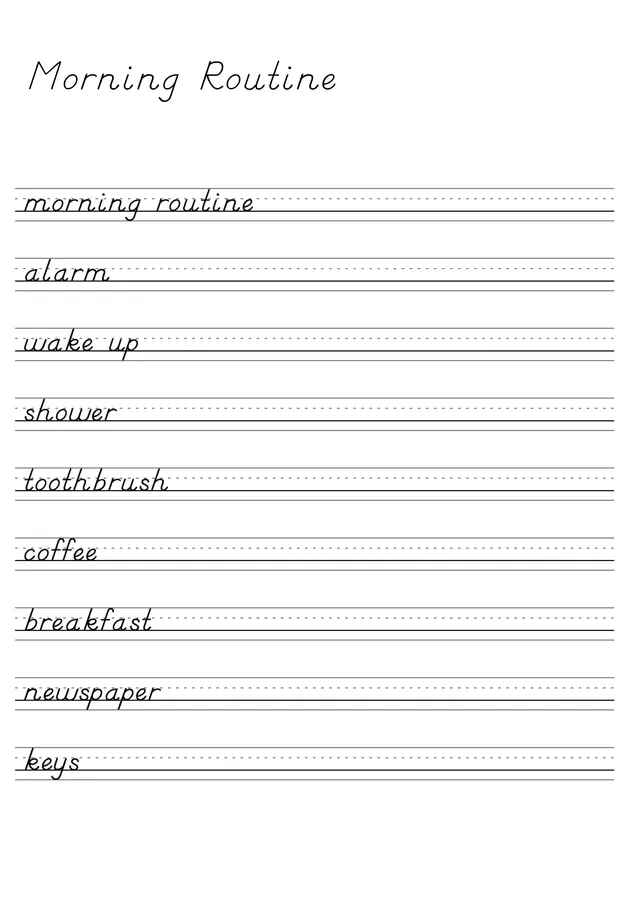 Morning Routine

morning routine

alarm

wake up

shower

toothbrush

coffee

breakfast

newspaper

keys